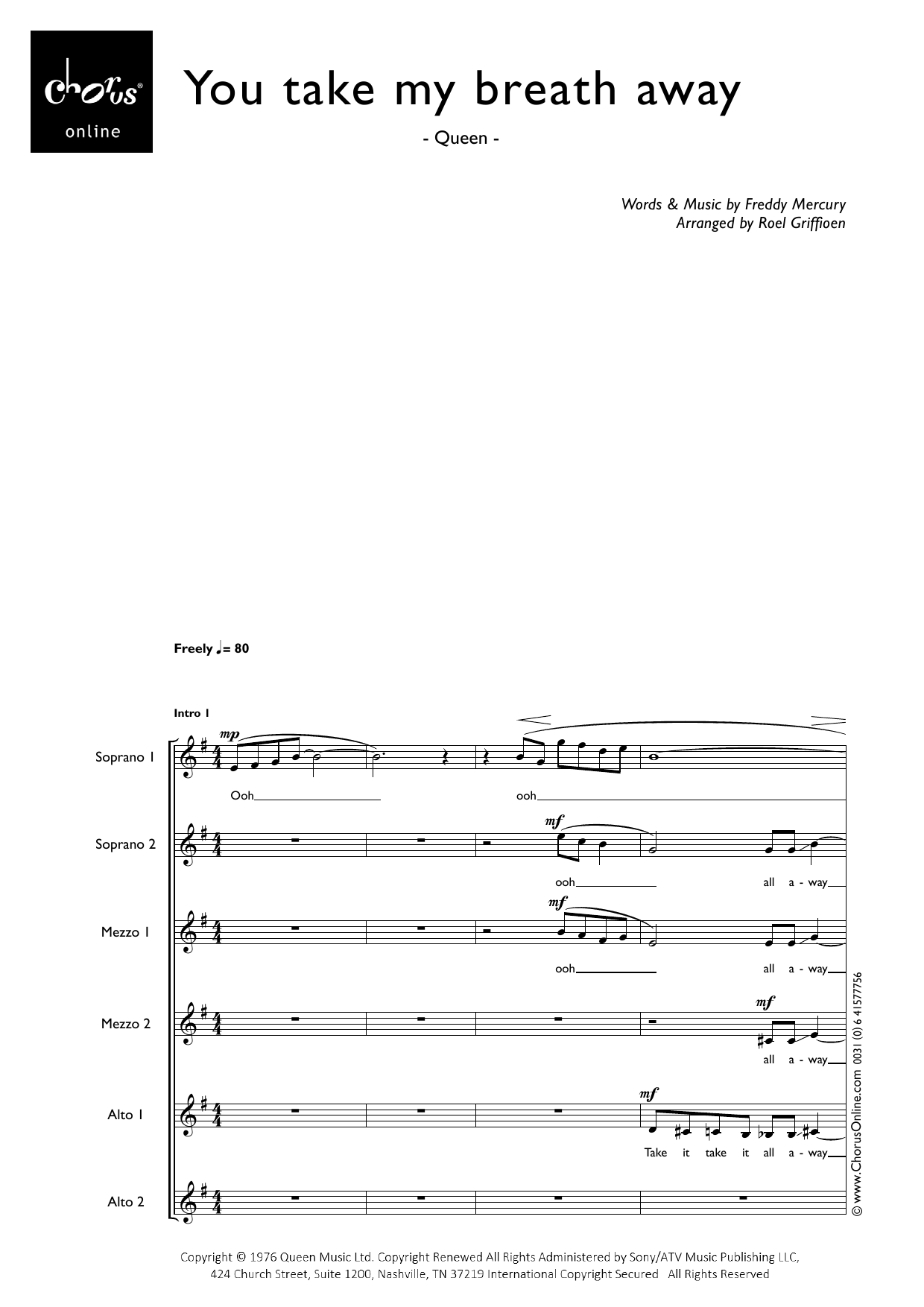 chorus® online

You take my breath away

- Queen -

Words & Music by Freddy Mercury
Arranged by Roel Griffioen

Freely ♩= 80

Intro 1

Soprano 1
mp
Ooh
ooh

Soprano 2
mf
ooh
all a - way

Mezzo 1
mf
ooh
all a - way

Mezzo 2
mf
all a - way

Alto 1
mf
Take it take it all a - way

Alto 2

© www.ChorusOnline.com 0031 (0) 6 41577756

Copyright © 1976 Queen Music Ltd. Copyright Renewed All Rights Administered by Sony/ATV Music Publishing LLC, 424 Church Street, Suite 1200, Nashville, TN 37219 International Copyright Secured All Rights Reserved